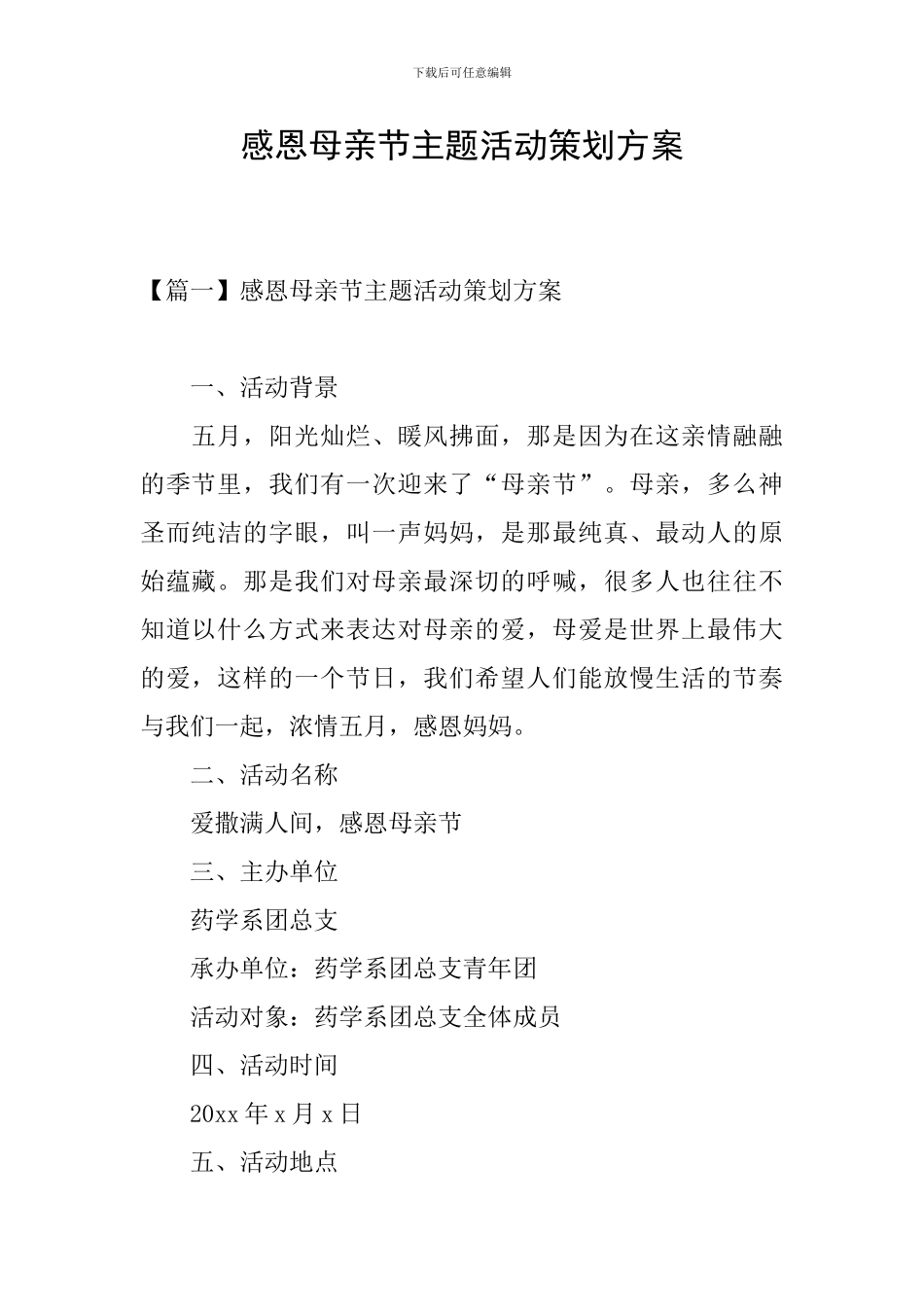 下载后可任意编辑

感恩母亲节主题活动策划方案

【篇一】感恩母亲节主题活动策划方案

一、活动背景

五月，阳光灿烂、暖风拂面，那是因为在这亲情融融的季节里，我们有一次迎来了“母亲节”。母亲，多么神圣而纯洁的字眼，叫一声妈妈，是那最纯真、最动人的原始蕴藏。那是我们对母亲最深切的呼喊，很多人也往往不知道以什么方式来表达对母亲的爱，母爱是世界上最伟大的爱，这样的一个节日，我们希望人们能放慢生活的节奏与我们一起，浓情五月，感恩妈妈。

二、活动名称

爱撒满人间，感恩母亲节

三、主办单位

药学系团总支

承办单位：药学系团总支青年团

活动对象：药学系团总支全体成员

四、活动时间

20xx 年 x 月 x 日

五、活动地点